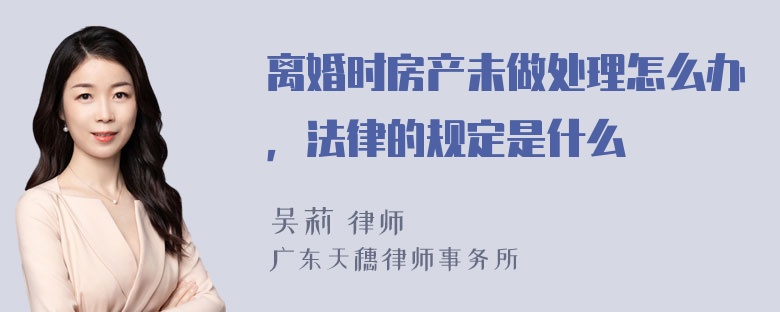 离婚时房产未做处理怎么办，法律的规定是什么

吴莉 律师
广东天穗律师事务所